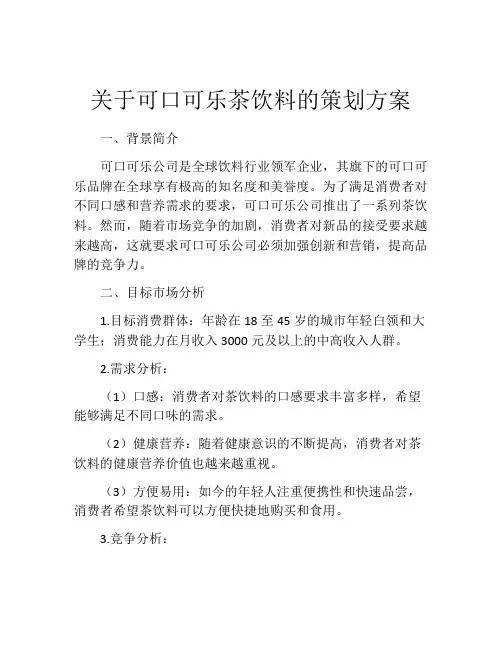 关于可口可乐茶饮料的策划方案

一、背景简介

可口可乐公司是全球饮料行业领军企业，其旗下的可口可乐品牌在全球享有极高的知名度和美誉度。为了满足消费者对不同口感和营养需求的要求，可口可乐公司推出了一系列茶饮料。然而，随着市场竞争的加剧，消费者对新品的接受要求越来越高，这就要求可口可乐公司必须加强创新和营销，提高品牌的竞争力。

二、目标市场分析

1.目标消费群体：年龄在 18 至 45 岁的城市年轻白领和大学生；消费能力在月收入 3000 元及以上的中高收入人群。

2.需求分析：

（1）口感：消费者对茶饮料的口感要求丰富多样，希望能够满足不同口味的需求。

（2）健康营养：随着健康意识的不断提高，消费者对茶饮料的健康营养价值也越来越重视。

（3）方便易用：如今的年轻人注重便携性和快速品尝，消费者希望茶饮料可以方便快捷地购买和食用。

3.竞争分析：